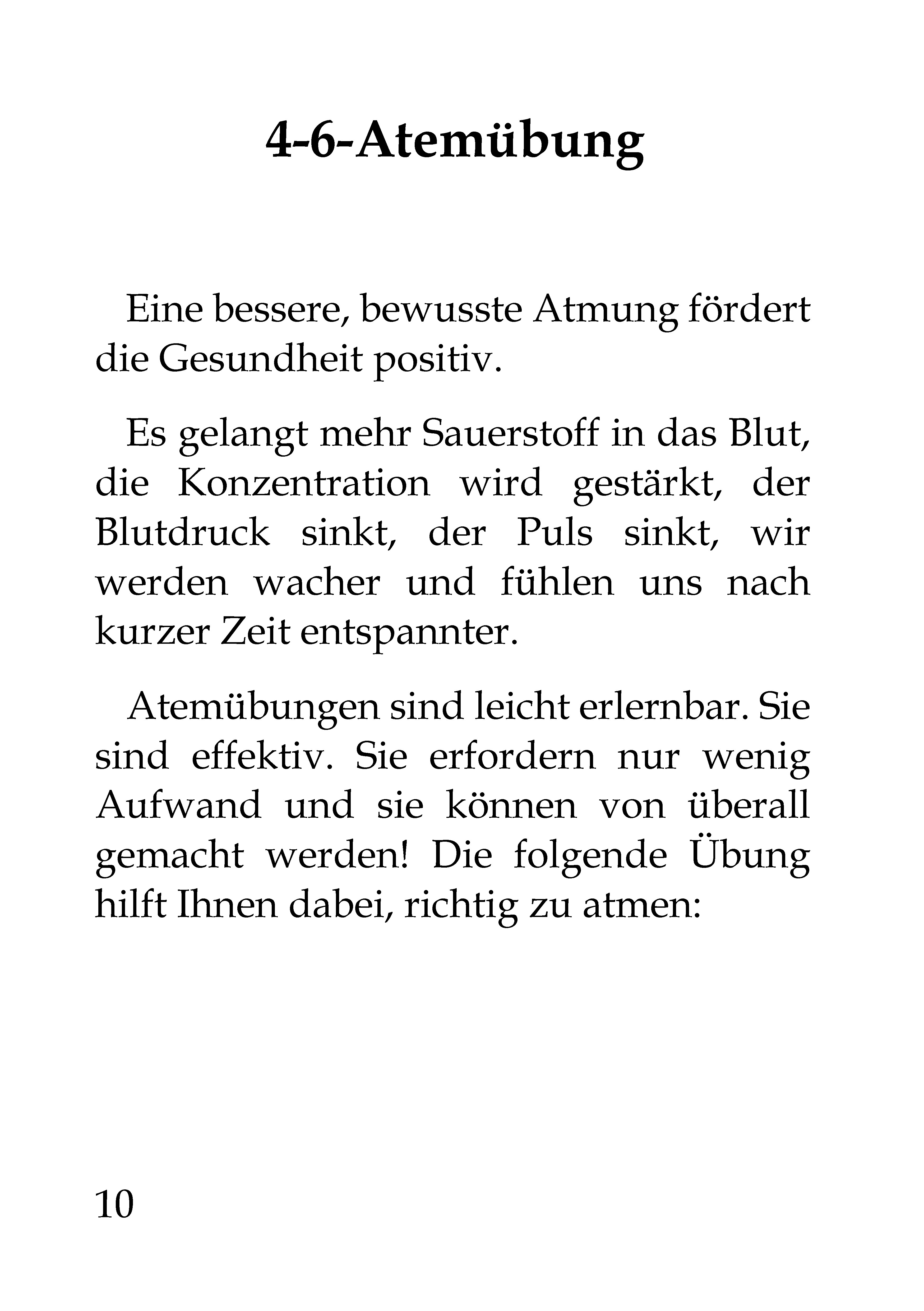 4-6-Atemübung

Eine bessere, bewusste Atmung fördert die Gesundheit positiv.

Es gelangt mehr Sauerstoff in das Blut, die Konzentration wird gestärkt, der Blutdruck sinkt, der Puls sinkt, wir werden wacher und fühlen uns nach kurzer Zeit entspannter.

Atemübungen sind leicht erlernbar. Sie sind effektiv. Sie erfordern nur wenig Aufwand und sie können von überall gemacht werden! Die folgende Übung hilft Ihnen dabei, richtig zu atmen:

10